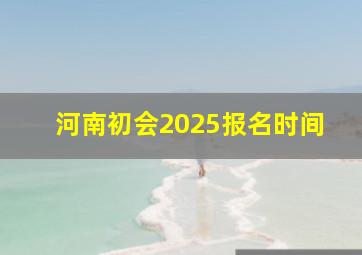 河南初会2025报名时间